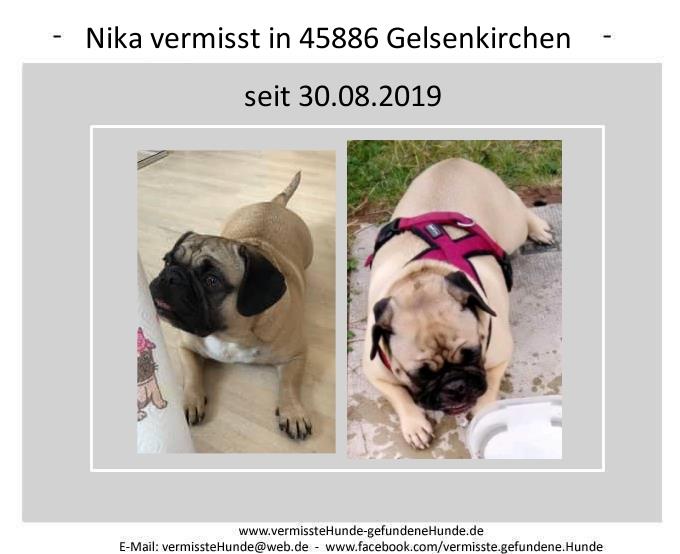 - Nika vermisst in 45886 Gelsenkirchen -

seit 30.08.2019

www.vermissteHunde-gefundeneHunde.de
E-Mail: vermissteHunde@web.de - www.facebook.com/vermisste.gefundene.Hunde